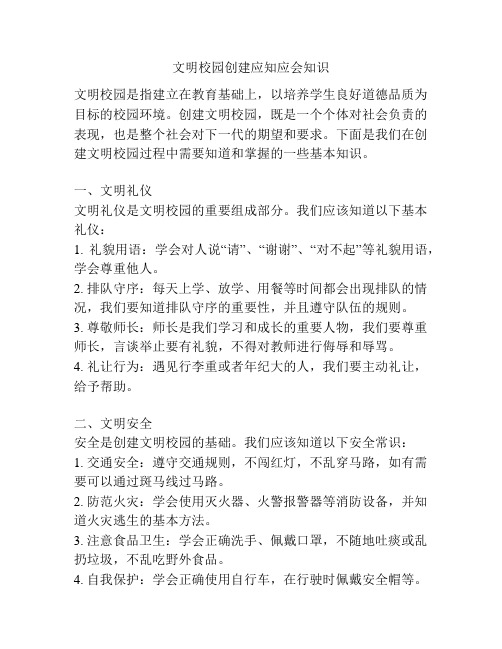 文明校园创建应知应会知识

文明校园是指建立在教育基础上，以培养学生良好道德品质为目标的校园环境。创建文明校园，既是一个个体对社会负责的表现，也是整个社会对下一代的期望和要求。下面是我们在创建文明校园过程中需要知道和掌握的一些基本知识。

一、文明礼仪
文明礼仪是文明校园的重要组成部分。我们应该知道以下基本礼仪：
1. 礼貌用语：学会对人说“请”、“谢谢”、“对不起”等礼貌用语，学会尊重他人。
2. 排队守序：每天上学、放学、用餐等时间都会出现排队的情况，我们要知道排队守序的重要性，并且遵守队伍的规则。
3. 尊敬师长：师长是我们学习和成长的重要人物，我们要尊重师长，言谈举止要有礼貌，不得对教师进行侮辱和辱骂。
4. 礼让行为：遇见行李重或者年纪大的人，我们要主动礼让，给予帮助。

二、文明安全
安全是创建文明校园的基础。我们应该知道以下安全常识：
1. 交通安全：遵守交通规则，不闯红灯，不乱穿马路，如有需要可以通过斑马线过马路。
2. 防范火灾：学会使用灭火器、火警报警器等消防设备，并知道火灾逃生的基本方法。
3. 注意食品卫生：学会正确洗手、佩戴口罩，不随地吐痰或乱扔垃圾，不乱吃野外食品。
4. 自我保护：学会正确使用自行车，在行驶时佩戴安全帽等。